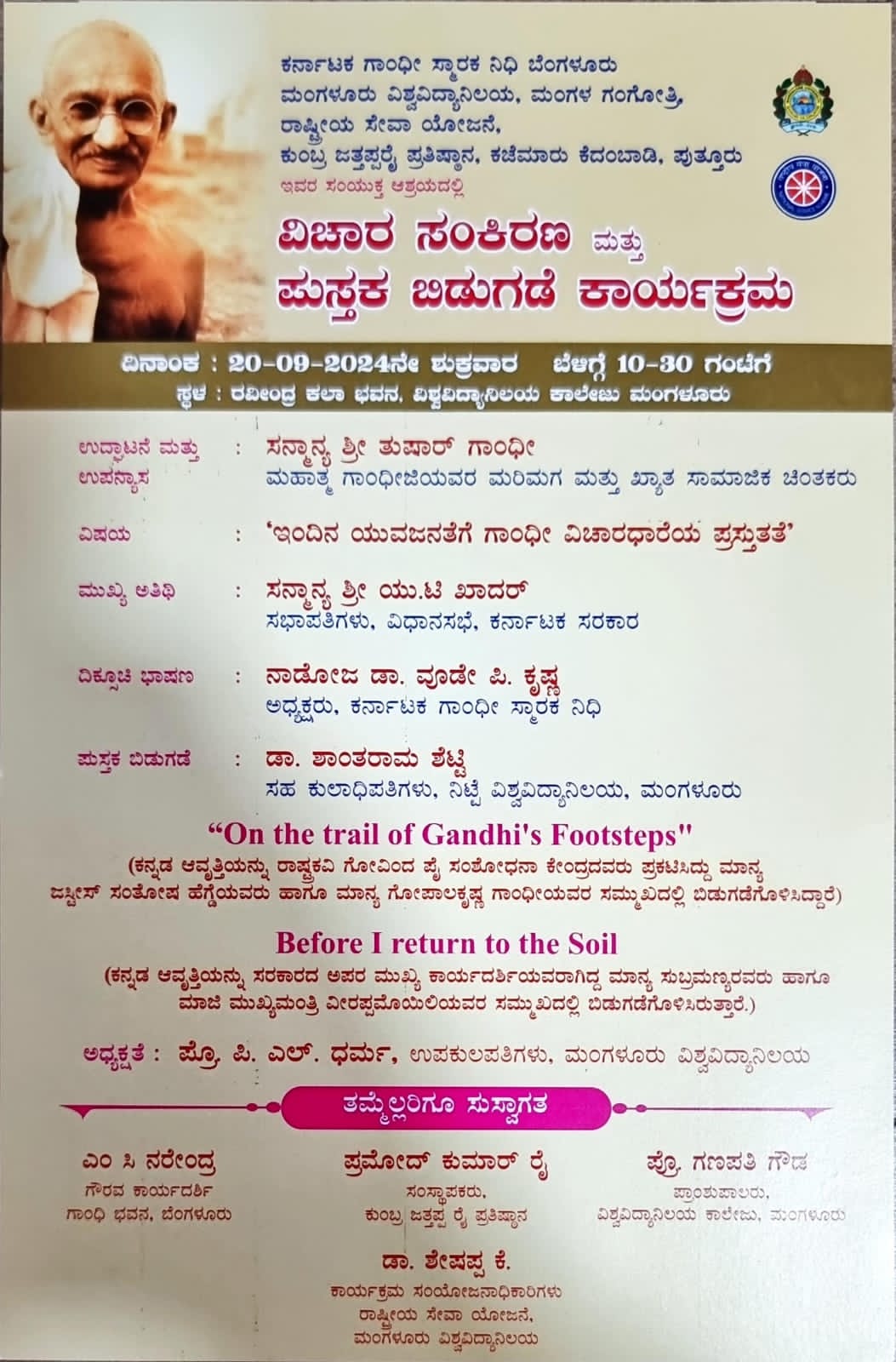 ಕರ್ನಾಟಕ ಗಾಂಧೀ ಸ್ಮಾರಕ ನಿಧಿ ಬೆಂಗಳೂರು
ಮಂಗಳೂರು ವಿಶ್ವವಿದ್ಯಾನಿಲಯ, ಮಂಗಳ ಗಂಗೋತ್ರಿ,
ರಾಷ್ಟ್ರೀಯ ಸೇವಾ ಯೋಜನೆ,
ಕುಂಬ್ರ ಜತ್ತಪ್ಪರೈ ಪ್ರತಿಷ್ಠಾನ, ಕಜೆಮಾರು ಕೆದಂಬಾಡಿ, ಪುತ್ತೂರು
ಇವರ ಸಂಯುಕ್ತ ಆಶ್ರಯದಲ್ಲಿ

ವಿಚಾರ ಸಂಕಿರಣ ಮತ್ತು
ಪುಸ್ತಕ ಬಿಡುಗಡೆ ಕಾರ್ಯಕ್ರಮ

ದಿನಾಂಕ : 20-09-2024ನೇ ಶುಕ್ರವಾರ ಬೆಳಗ್ಗೆ 10-30 ಗಂಟೆಗೆ
ಸ್ಥಳ : ರವೀಂದ್ರ ಕಲಾ ಭವನ, ವಿಶ್ವವಿದ್ಯಾನಿಲಯ ಕಾಲೇಜು ಮಂಗಳೂರು

ಉದ್ಘಾಟನೆ ಮತ್ತು ಉಪನ್ಯಾಸ : ಸನ್ಮಾನ್ಯ ಶ್ರೀ ತುಷಾರ್ ಗಾಂಧೀ
ಮಹಾತ್ಮ ಗಾಂಧೀಜಿಯವರ ಮರಿಮಗ ಮತ್ತು ಖ್ಯಾತ ಸಾಮಾಜಿಕ ಚಿಂತಕರು

ವಿಷಯ : 'ಇಂದಿನ ಯುವಜನತೆಗೆ ಗಾಂಧೀ ವಿಚಾರಧಾರೆಯ ಪ್ರಸ್ತುತತೆ'

ಮುಖ್ಯ ಅತಿಥಿ : ಸನ್ಮಾನ್ಯ ಶ್ರೀ ಯು.ಟಿ ಖಾದರ್
ಸಭಾಪತಿಗಳು, ವಿಧಾನಸಭೆ, ಕರ್ನಾಟಕ ಸರಕಾರ

ದಿಕ್ಸೂಚಿ ಭಾಷಣ : ನಾಡೋಜ ಡಾ. ವೂಡೇ ಪಿ. ಕೃಷ್ಣ
ಅಧ್ಯಕ್ಷರು, ಕರ್ನಾಟಕ ಗಾಂಧೀ ಸ್ಮಾರಕ ನಿಧಿ

ಪುಸ್ತಕ ಬಿಡುಗಡೆ : ಡಾ. ಶಾಂತರಾಮ ಶೆಟ್ಟಿ
ಸಹ ಕುಲಾಧಿಪತಿಗಳು, ನಿಟ್ಟೆ ವಿಶ್ವವಿದ್ಯಾನಿಲಯ, ಮಂಗಳೂರು

"On the trail of Gandhi's Footsteps"
(ಕನ್ನಡ ಆವೃತ್ತಿಯನ್ನು ರಾಷ್ಟ್ರಕವಿ ಗೋವಿಂದ ಪೈ ಸಂಶೋಧನಾ ಕೇಂದ್ರದವರು ಪ್ರಕಟಿಸಿದ್ದು ಮಾನ್ಯ ಜಸ್ಟೀಸ್ ಸಂತೋಷ ಹೆಗ್ಡೆಯವರು ಹಾಗೂ ಮಾನ್ಯ ಗೋಪಾಲಕೃಷ್ಣ ಗಾಂಧೀಯವರ ಸಮ್ಮುಖದಲ್ಲಿ ಬಿಡುಗಡೆಗೊಳಿಸಿದ್ದಾರೆ)

Before I return to the Soil
(ಕನ್ನಡ ಆವೃತ್ತಿಯನ್ನು ಸರಕಾರದ ಅಪರ ಮುಖ್ಯ ಕಾರ್ಯದರ್ಶಿಯವರಾಗಿದ್ದ ಮಾನ್ಯ ಸುಬ್ರಮಣ್ಯರವರು ಹಾಗೂ ಮಾಜಿ ಮುಖ್ಯಮಂತ್ರಿ ವೀರಪ್ಪಮೊಯಿಲಿಯವರ ಸಮ್ಮುಖದಲ್ಲಿ ಬಿಡುಗಡೆಗೊಳಿಸಿರುತ್ತಾರೆ.)

ಅಧ್ಯಕ್ಷತೆ : ಪ್ರೊ. ಪಿ. ಎಲ್. ಧರ್ಮ, ಉಪಕುಲಪತಿಗಳು, ಮಂಗಳೂರು ವಿಶ್ವವಿದ್ಯಾನಿಲಯ

ತಮ್ಮೆಲ್ಲರಿಗೂ ಸುಸ್ವಾಗತ

ಎಂ ಸಿ ನರೇಂದ್ರ
ಗೌರವ ಕಾರ್ಯದರ್ಶಿ
ಗಾಂಧಿ ಭವನ, ಬೆಂಗಳೂರು

ಪ್ರಮೋದ್ ಕುಮಾರ್ ರೈ
ಸಂಸ್ಥಾಪಕರು,
ಕುಂಬ್ರ ಜತ್ತಪ್ಪ ರೈ ಪ್ರತಿಷ್ಠಾನ

ಪ್ರೊ. ಗಣಪತಿ ಗೌಡ
ಪ್ರಾಂಶುಪಾಲರು,
ವಿಶ್ವವಿದ್ಯಾನಿಲಯ ಕಾಲೇಜು, ಮಂಗಳೂರು

ಡಾ. ಶೇಷಪ್ಪ ಕೆ.
ಕಾರ್ಯಕ್ರಮ ಸಂಯೋಜನಾಧಿಕಾರಿಗಳು
ರಾಷ್ಟ್ರೀಯ ಸೇವಾ ಯೋಜನೆ,
ಮಂಗಳೂರು ವಿಶ್ವವಿದ್ಯಾನಿಲಯ